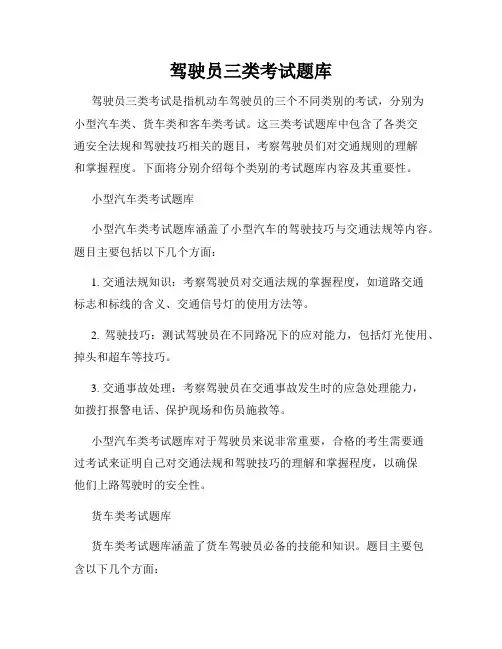 驾驶员三类考试题库

驾驶员三类考试是指机动车驾驶员的三个不同类别的考试，分别为小型汽车类、货车类和客车类考试。这三类考试题库中包含了各类交通安全法规和驾驶技巧相关的题目，考察驾驶员们对交通规则的理解和掌握程度。下面将分别介绍每个类别的考试题库内容及其重要性。

小型汽车类考试题库

小型汽车类考试题库涵盖了小型汽车的驾驶技巧与交通法规等内容。题目主要包括以下几个方面：

1. 交通法规知识：考察驾驶员对交通法规的掌握程度，如道路交通标志和标线的含义、交通信号灯的使用方法等。

2. 驾驶技巧：测试驾驶员在不同路况下的应对能力，包括灯光使用、掉头和超车等技巧。

3. 交通事故处理：考察驾驶员在交通事故发生时的应急处理能力，如拨打报警电话、保护现场和伤员施救等。

小型汽车类考试题库对于驾驶员来说非常重要，合格的考生需要通过考试来证明自己对交通法规和驾驶技巧的理解和掌握程度，以确保他们上路驾驶时的安全性。

货车类考试题库

货车类考试题库涵盖了货车驾驶员必备的技能和知识。题目主要包含以下几个方面：